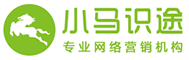 小马识途
专业网络营销机构